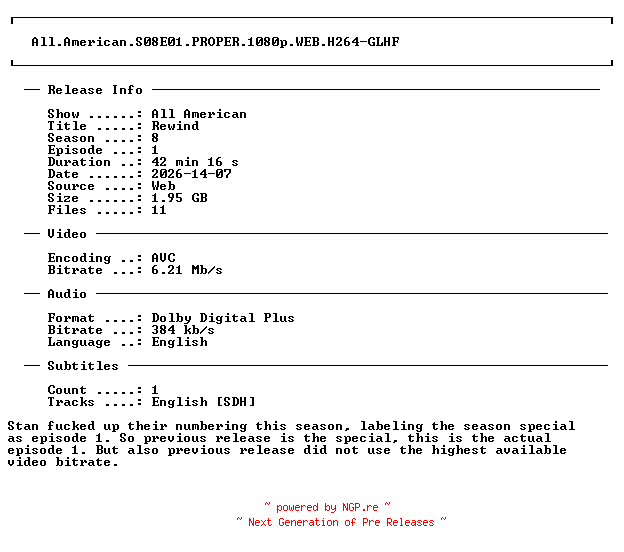 All.American.S08E01.PROPER.1080p.WEB.H264-GLHF

— Release Info —

Show ......: All American
Title .....: Rewind
Season ....: 8
Episode ...: 1
Duration ..: 42 min 16 s
Date ......: 2026-14-07
Source ....: Web
Size ......: 1.95 GB
Files .....: 11

— Video —

Encoding ..: AVC
Bitrate ...: 6.21 Mb/s

— Audio —

Format ....: Dolby Digital Plus
Bitrate ...: 384 kb/s
Language ..: English

— Subtitles —

Count .....: 1
Tracks ....: English [SDH]

Stan fucked up their numbering this season, labeling the season special as episode 1. So previous release is the special, this is the actual episode 1. But also previous release did not use the highest available video bitrate.

~ powered by NGP.re ~
~ Next Generation of Pre Releases ~